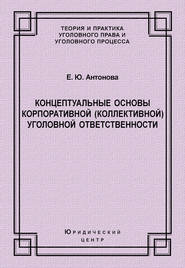 ТЕОРИЯ И ПРАКТИКА
УГОЛОВНОГО ПРАВА И
УГОЛОВНОГО ПРОЦЕССА

Е. Ю. Антонова

КОНЦЕПТУАЛЬНЫЕ ОСНОВЫ КОРПОРАТИВНОЙ (КОЛЛЕКТИВНОЙ) УГОЛОВНОЙ ОТВЕТСТВЕННОСТИ

Юридический
центр